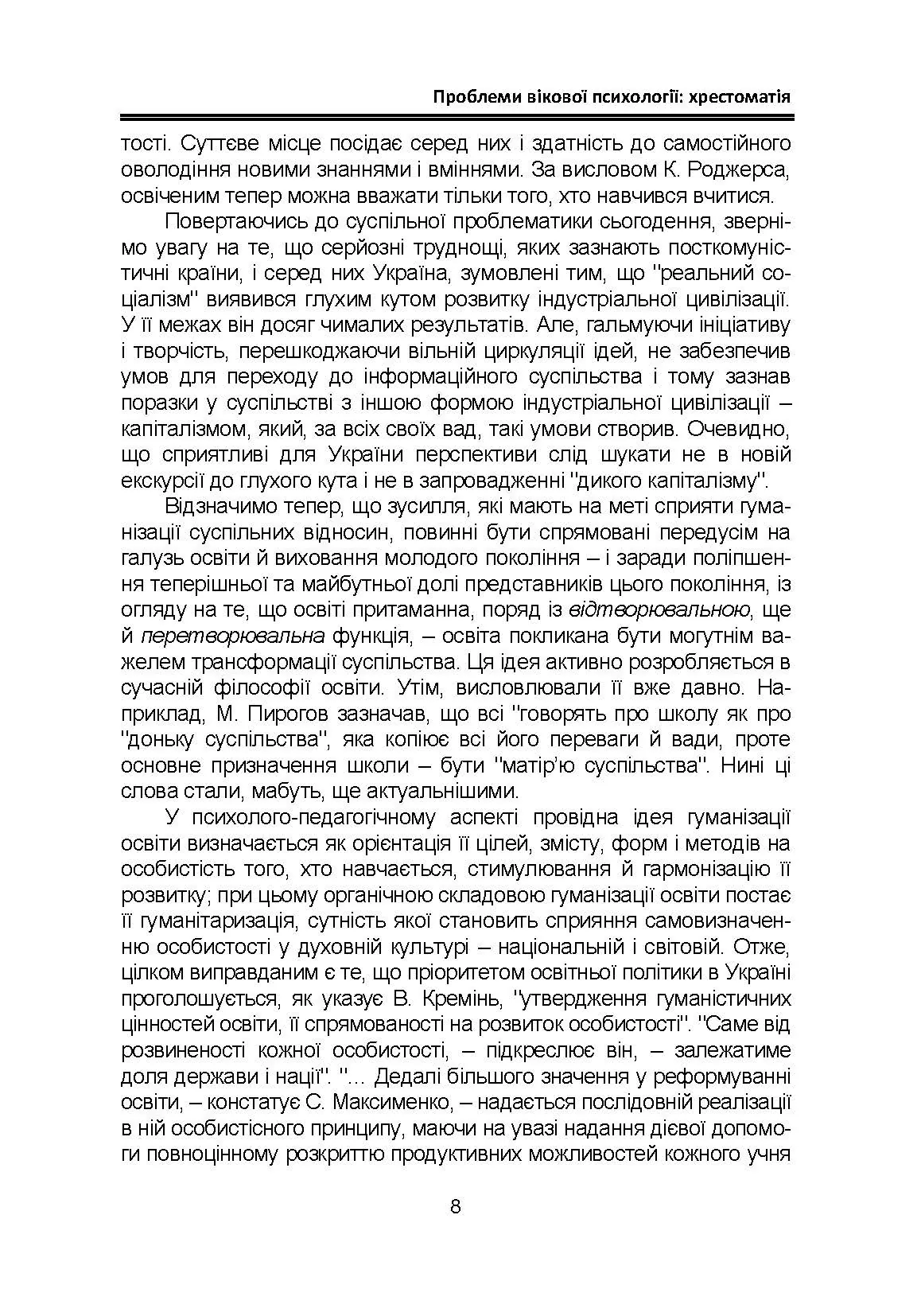 Проблеми вікової психології: хрестоматія

тості. Суттєве місце посідає серед них і здатність до самостійного оволодіння новими знаннями і вміннями. За висловом К. Роджерса, освіченим тепер можна вважати тільки того, хто навчився вчитися.

Повертаючись до суспільної проблематики сьогодення, звернімо увагу на те, що серйозні труднощі, яких зазнають посткомуністичні країни, і серед них Україна, зумовлені тим, що "реальний соціалізм" виявився глухим кутом розвитку індустріальної цивілізації. У її межах він досяг чималих результатів. Але, гальмуючи ініціативу і творчість, перешкоджаючи вільній циркуляції ідей, не забезпечив умов для переходу до інформаційного суспільства і тому зазнав поразки у суспільстві з іншою формою індустріальної цивілізації – капіталізмом, який, за всіх своїх вад, такі умови створив. Очевидно, що сприятливі для України перспективи слід шукати не в новій екскурсії до глухого кута і не в запровадженні "дикого капіталізму".

Відзначимо тепер, що зусилля, які мають на меті сприяти гуманізації суспільних відносин, повинні бути спрямовані передусім на галузь освіти й виховання молодого покоління – і заради поліпшення теперішньої та майбутньої долі представників цього покоління, із огляду на те, що освіті притаманна, поряд із відтворювальною, ще й перетворювальна функція, – освіта покликана бути могутнім важелем трансформації суспільства. Ця ідея активно розробляється в сучасній філософії освіти. Утім, висловлювали її вже давно. Наприклад, М. Пирогов зазначав, що всі "говорять про школу як про "доньку суспільства", яка копіює всі його переваги й вади, проте основне призначення школи – бути "матір'ю суспільства". Нині ці слова стали, мабуть, ще актуальнішими.

У психолого-педагогічному аспекті провідна ідея гуманізації освіти визначається як орієнтація її цілей, змісту, форм і методів на особистість того, хто навчається, стимулювання й гармонізацію її розвитку; при цьому органічною складовою гуманізації освіти постає її гуманітаризація, сутність якої становить сприяння самовизначенню особистості у духовній культурі – національній і світовій. Отже, цілком виправданим є те, що пріоритетом освітньої політики в Україні проголошується, як указує В. Кремінь, "утвердження гуманістичних цінностей освіти, її спрямованості на розвиток особистості". "Саме від розвиненості кожної особистості, – підкреслює він, – залежатиме доля держави і нації". "... Дедалі більшого значення у реформуванні освіти, – констатує С. Максименко, – надається послідовній реалізації в ній особистісного принципу, маючи на увазі надання дієвої допомоги повноцінному розкриттю продуктивних можливостей кожного учня

8